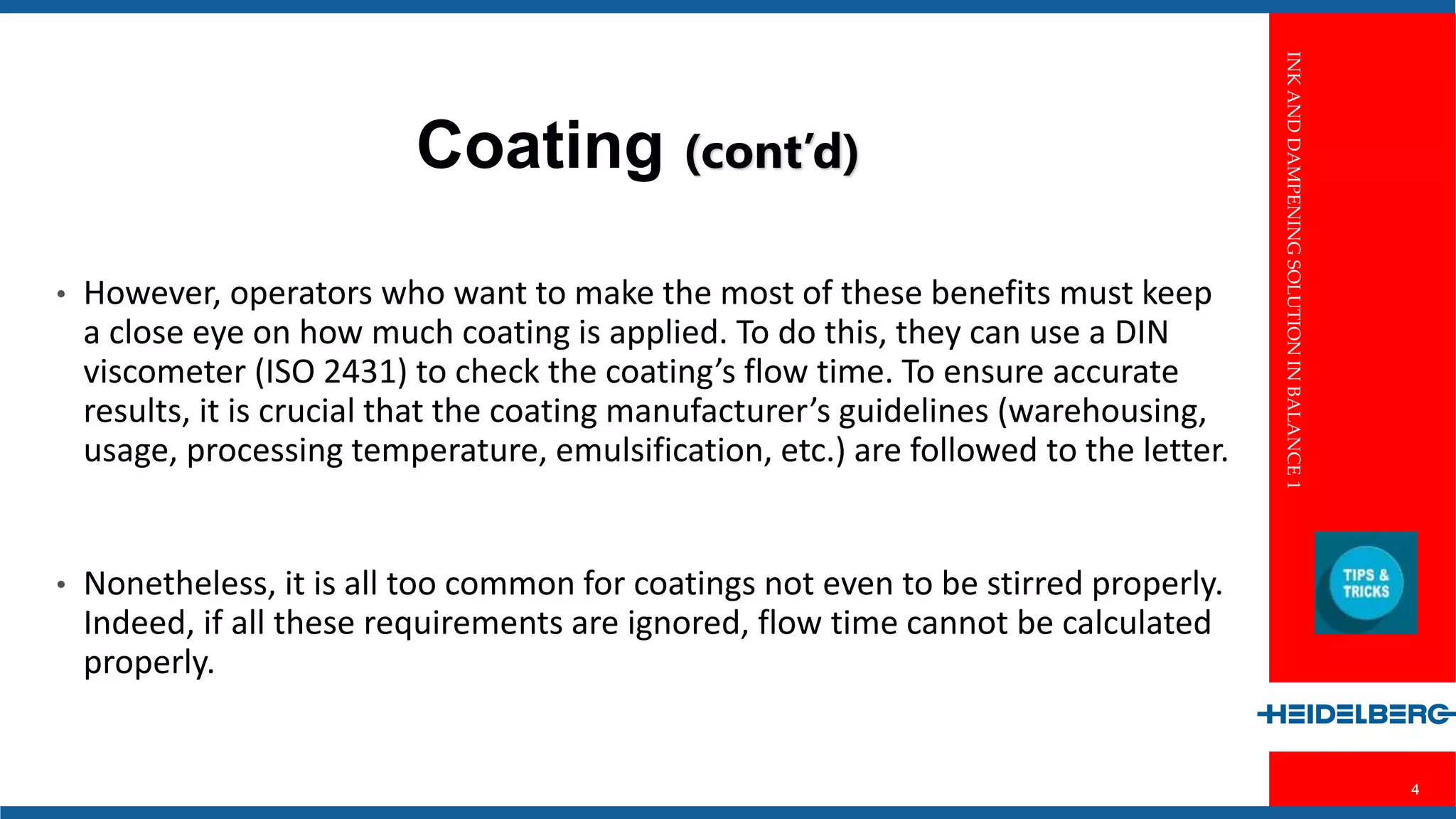 Coating (cont'd)

• However, operators who want to make the most of these benefits must keep a close eye on how much coating is applied. To do this, they can use a DIN viscometer (ISO 2431) to check the coating's flow time. To ensure accurate results, it is crucial that the coating manufacturer's guidelines (warehousing, usage, processing temperature, emulsification, etc.) are followed to the letter.

• Nonetheless, it is all too common for coatings not even to be stirred properly. Indeed, if all these requirements are ignored, flow time cannot be calculated properly.

INK AND DAMPENING SOLUTION IN BALANCE 1

TIPS & TRICKS

HEIDELBERG

4